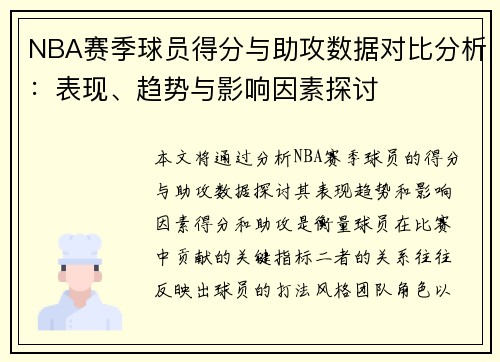 NBA赛季球员得分与助攻数据对比分析：表现、趋势与影响因素探讨

本文将通过分析NBA赛季球员的得分与助攻数据探讨其表现趋势和影响因素得分和助攻是衡量球员在比赛中贡献的关键指标二者的关系往往反映出球员的打法风格团队角色以